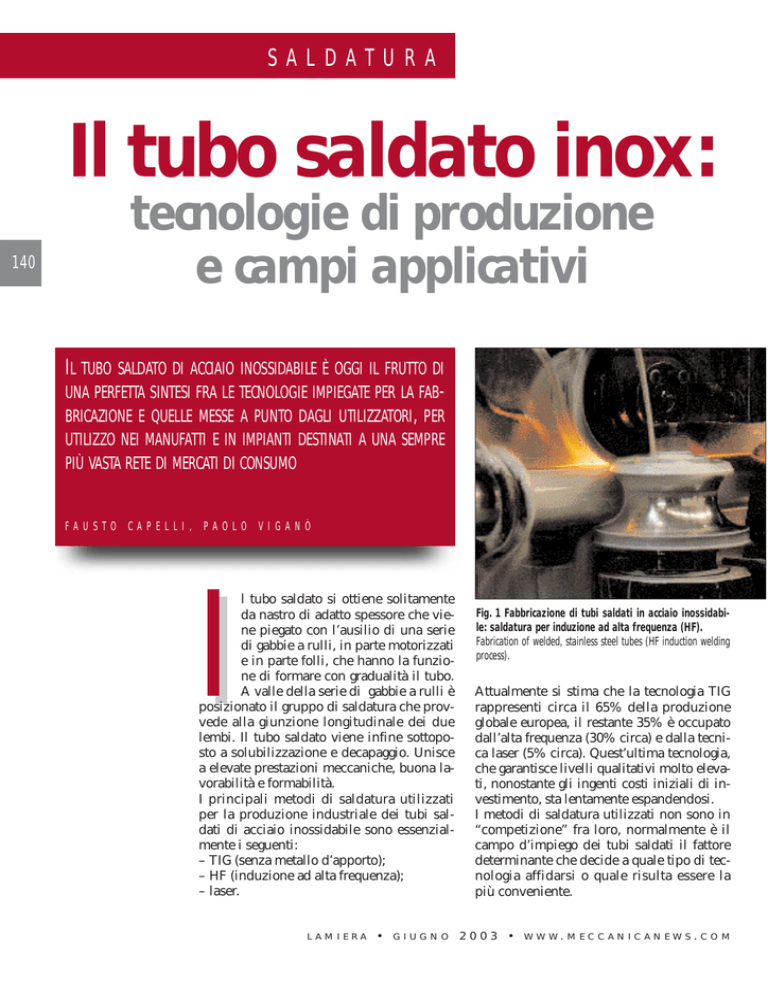 SALDATURA

Il tubo saldato inox:
tecnologie di produzione e campi applicativi

140

IL TUBO SALDATO DI ACCIAIO INOSSIDABILE È OGGI IL FRUTTO DI UNA PERFETTA SINTESI FRA LE TECNOLOGIE IMPIEGATE PER LA FABBRICAZIONE E QUELLE MESSE A PUNTO DAGLI UTILIZZATORI, PER UTILIZZO NEI MANUFATTI E IN IMPIANTI DESTINATI A UNA SEMPRE PIÙ VASTA RETE DI MERCATI DI CONSUMO

FAUSTO CAPELLI, PAOLO VIGANÒ

Il tubo saldato si ottiene solitamente da nastro di adatto spessore che viene piegato con l'ausilio di una serie di gabbie a rulli, in parte motorizzati e in parte folli, che hanno la funzione di formare con gradualità il tubo. A valle della serie di gabbie a rulli è posizionato il gruppo di saldatura che provvede alla giunzione longitudinale dei due lembi. Il tubo saldato viene infine sottoposto a solubilizzazione e decapaggio. Unisce a elevate prestazioni meccaniche, buona lavorabilità e formabilità.
I principali metodi di saldatura utilizzati per la produzione industriale dei tubi saldati di acciaio inossidabile sono essenzialmente i seguenti:
– TIG (senza metallo d'apporto);
– HF (induzione ad alta frequenza);
– laser.

Fig. 1 Fabbricazione di tubi saldati in acciaio inossidabile: saldatura per induzione ad alta frequenza (HF).
Fabrication of welded, stainless steel tubes (HF induction welding process).

Attualmente si stima che la tecnologia TIG rappresenti circa il 65% della produzione globale europea, il restante 35% è occupato dall'alta frequenza (30% circa) e dalla tecnica laser (5% circa). Quest'ultima tecnologia, che garantisce livelli qualitativi molto elevati, nonostante gli ingenti costi iniziali di investimento, sta lentamente espandendosi.
I metodi di saldatura utilizzati non sono in "competizione" fra loro, normalmente è il campo d'impiego dei tubi saldati il fattore determinante che decide a quale tipo di tecnologia affidarsi o quale risulta essere la più conveniente.

LAMIERA • GIUGNO 2003 • WWW.MECCANICANEWS.COM